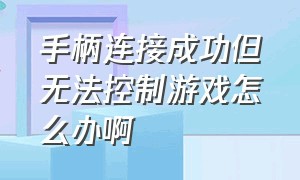 手柄连接成功但无法控制游戏怎么办啊